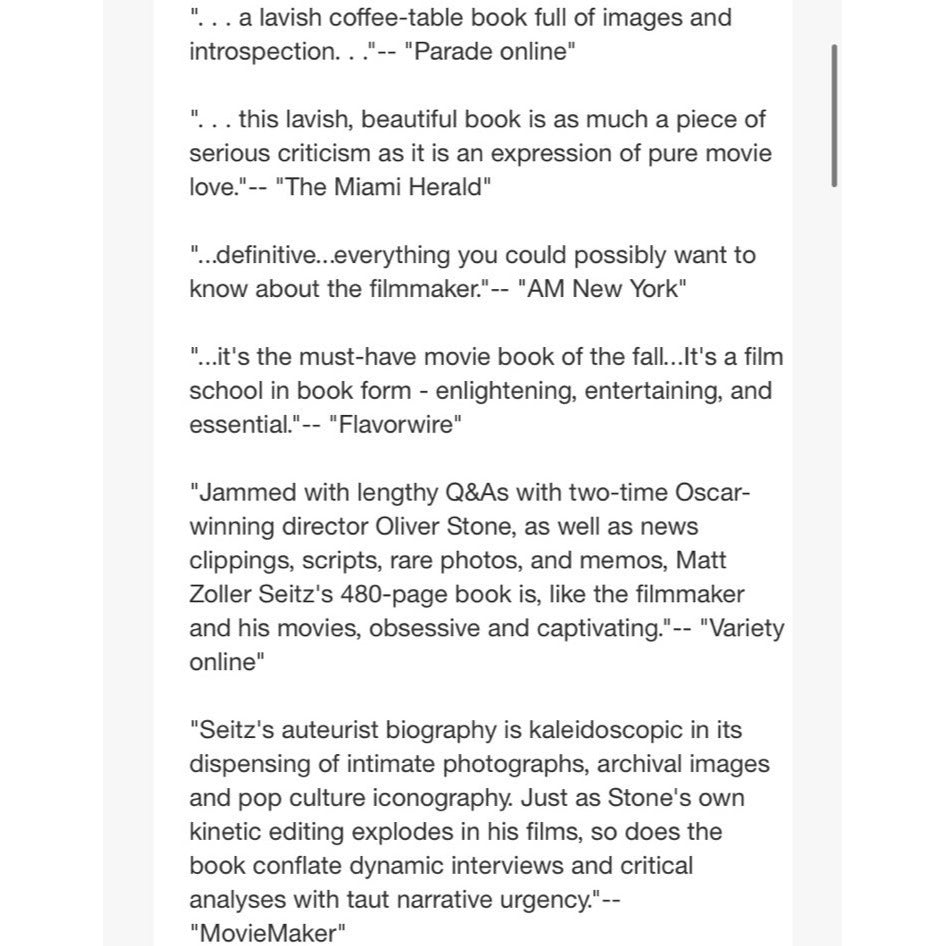 ". . . a lavish coffee-table book full of images and introspection. . ."-- "Parade online"

". . . this lavish, beautiful book is as much a piece of serious criticism as it is an expression of pure movie love."-- "The Miami Herald"

"...definitive...everything you could possibly want to know about the filmmaker."-- "AM New York"

"...it's the must-have movie book of the fall...It's a film school in book form - enlightening, entertaining, and essential."-- "Flavorwire"

"Jammed with lengthy Q&As with two-time Oscar-winning director Oliver Stone, as well as news clippings, scripts, rare photos, and memos, Matt Zoller Seitz's 480-page book is, like the filmmaker and his movies, obsessive and captivating."-- "Variety online"

"Seitz's auteurist biography is kaleidoscopic in its dispensing of intimate photographs, archival images and pop culture iconography. Just as Stone's own kinetic editing explodes in his films, so does the book conflate dynamic interviews and critical analyses with taut narrative urgency."-- "MovieMaker"